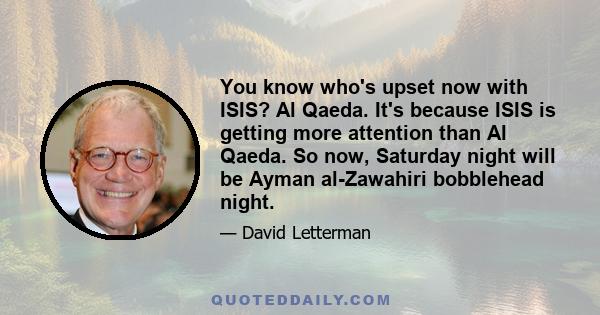 You know who's upset now with ISIS? Al Qaeda. It's because ISIS is getting more attention than Al Qaeda. So now, Saturday night will be Ayman al-Zawahiri bobblehead night.

— David Letterman

QUOTEDDAILY.COM